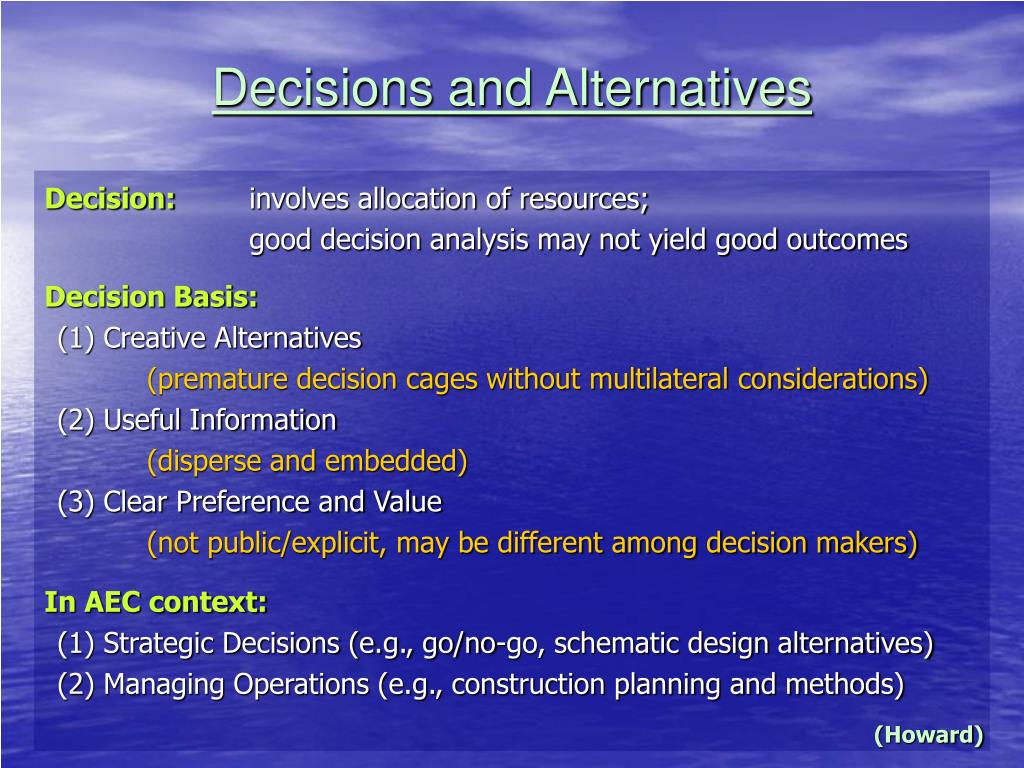 Decisions and Alternatives

Decision: involves allocation of resources;
good decision analysis may not yield good outcomes

Decision Basis:
(1) Creative Alternatives
(premature decision cages without multilateral considerations)
(2) Useful Information
(disperse and embedded)
(3) Clear Preference and Value
(not public/explicit, may be different among decision makers)

In AEC context:
(1) Strategic Decisions (e.g., go/no-go, schematic design alternatives)
(2) Managing Operations (e.g., construction planning and methods)

(Howard)